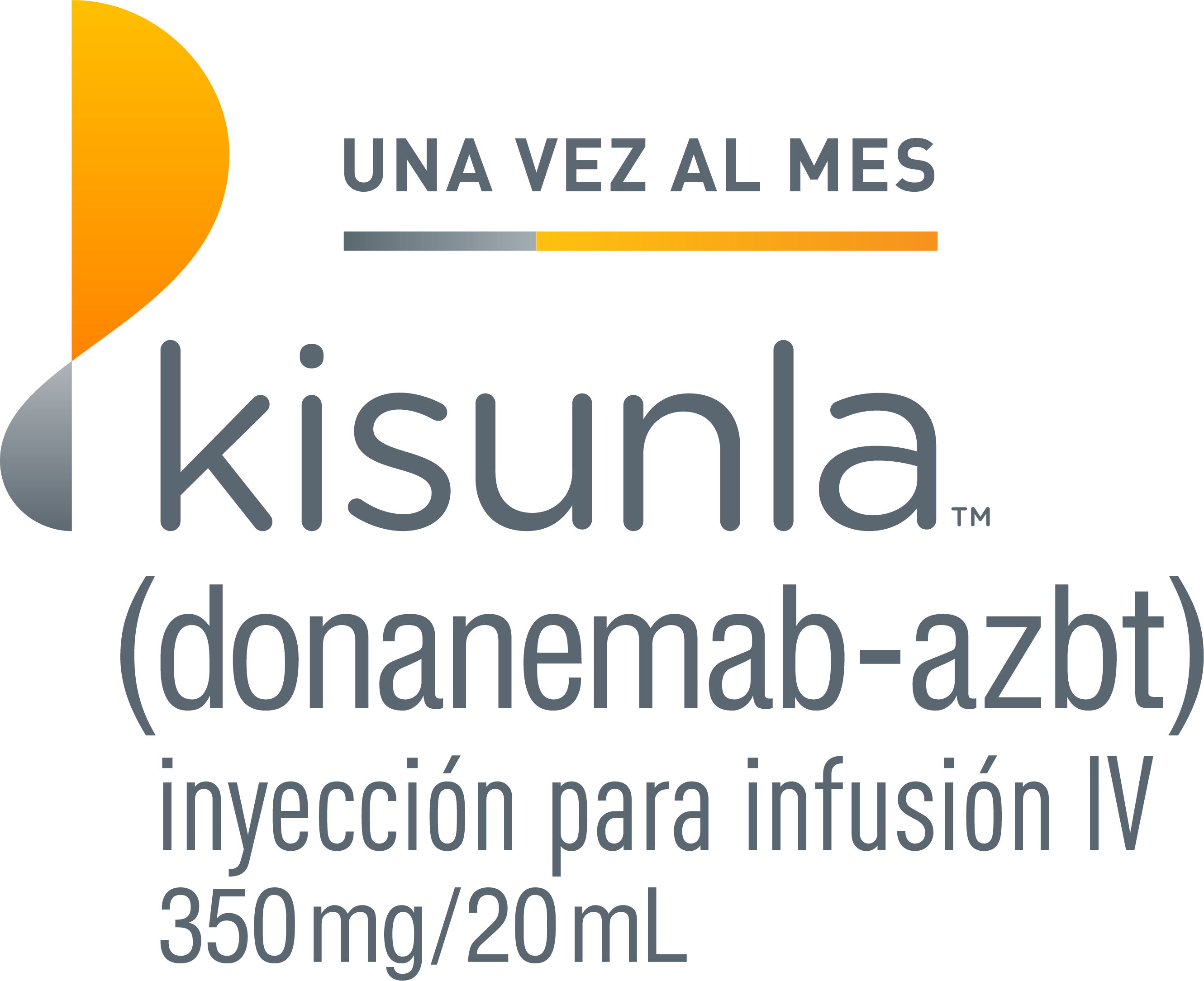 UNA VEZ AL MES

kisunla™

(donanemab-azbt)

inyección para infusión IV

350 mg/20 mL